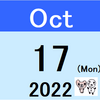 Oct

17

(Mon)

2022